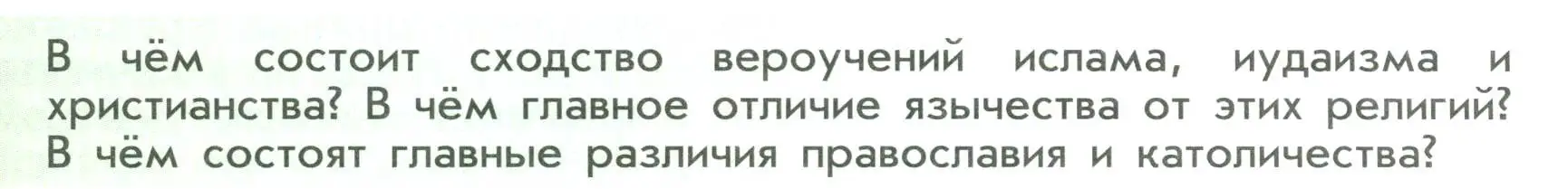 В чём состоит сходство вероучений ислама, иудаизма и христианства? В чём главное отличие язычества от этих религий? В чём состоят главные различия православия и католичества?